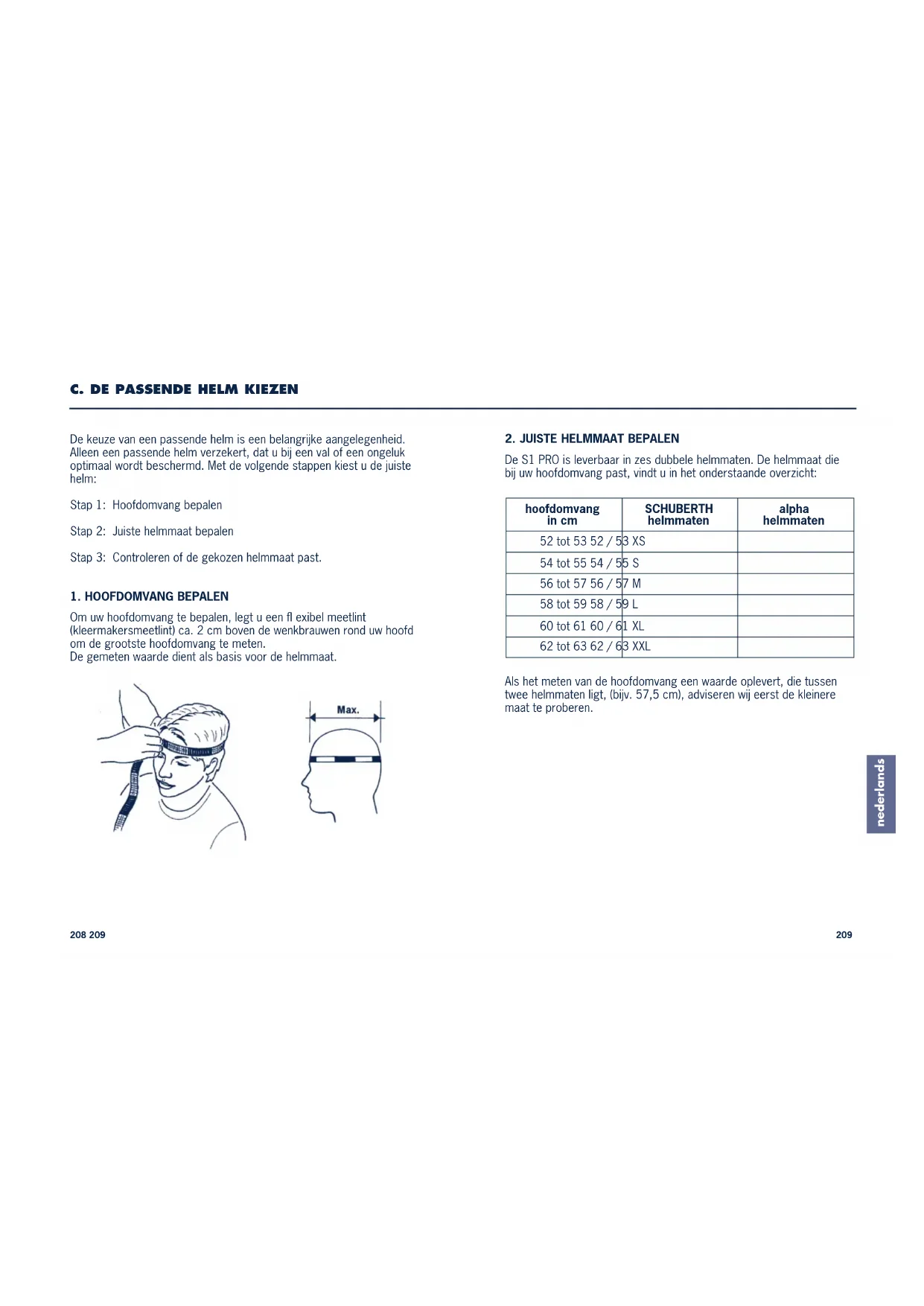 C. DE PASSENDE HELM KIEZEN

De keuze van een passende helm is een belangrijke aangelegenheid. Alleen een passende helm verzekert, dat u bij een val of een ongeluk optimaal wordt beschermd. Met de volgende stappen kiest u de juiste helm:

Stap 1: Hoofdomvang bepalen

Stap 2: Juiste helmmaat bepalen

Stap 3: Controleren of de gekozen helmmaat past.

1. HOOFDOMVANG BEPALEN

Om uw hoofdomvang te bepalen, legt u een fl exibel meetlint (kleermakersmeetlint) ca. 2 cm boven de wenkbrauwen rond uw hoofd om de grootste hoofdomvang te meten.
De gemeten waarde dient als basis voor de helmmaat.

Max.

2. JUISTE HELMMAAT BEPALEN

De S1 PRO is leverbaar in zes dubbele helmmaten. De helmmaat die bij uw hoofdomvang past, vindt u in het onderstaande overzicht:

| hoofdomvang in cm | SCHUBERTH helmmaten | alpha helmmaten |
|---|---|---|
| 52 tot 53 52 / 53 XS | | |
| 54 tot 55 54 / 55 S | | |
| 56 tot 57 56 / 57 M | | |
| 58 tot 59 58 / 59 L | | |
| 60 tot 61 60 / 61 XL | | |
| 62 tot 63 62 / 63 XXL | | |

Als het meten van de hoofdomvang een waarde oplevert, die tussen twee helmmaten ligt, (bijv. 57,5 cm), adviseren wij eerst de kleinere maat te proberen.

nederlands

208 209

209